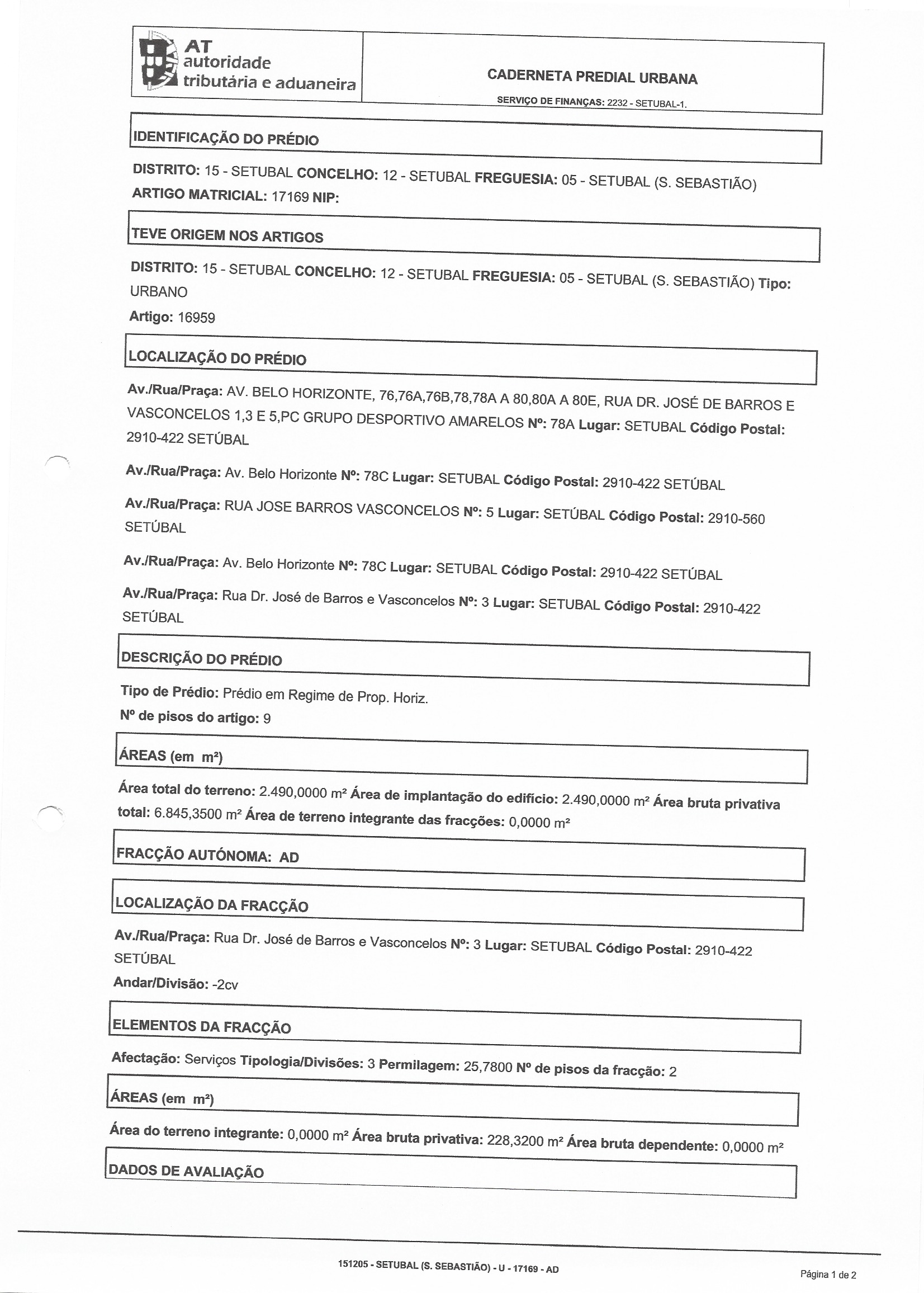 AT
autoridade
tributária e aduaneira

CADERNETA PREDIAL URBANA

SERVIÇO DE FINANÇAS: 2232 - SETUBAL-1.

IDENTIFICAÇÃO DO PRÉDIO

DISTRITO: 15 - SETUBAL CONCELHO: 12 - SETUBAL FREGUESIA: 05 - SETUBAL (S. SEBASTIÃO)
ARTIGO MATRICIAL: 17169 NIP:

TEVE ORIGEM NOS ARTIGOS

DISTRITO: 15 - SETUBAL CONCELHO: 12 - SETUBAL FREGUESIA: 05 - SETUBAL (S. SEBASTIÃO) Tipo: URBANO
Artigo: 16959

LOCALIZAÇÃO DO PRÉDIO

Av./Rua/Praça: AV. BELO HORIZONTE, 76,76A,76B,78,78A A 80,80A A 80E, RUA DR. JOSÉ DE BARROS E VASCONCELOS 1,3 E 5,PC GRUPO DESPORTIVO AMARELOS Nº: 78A Lugar: SETUBAL Código Postal: 2910-422 SETÚBAL

Av./Rua/Praça: Av. Belo Horizonte Nº: 78C Lugar: SETUBAL Código Postal: 2910-422 SETÚBAL

Av./Rua/Praça: RUA JOSE BARROS VASCONCELOS Nº: 5 Lugar: SETÚBAL Código Postal: 2910-560 SETÚBAL

Av./Rua/Praça: Av. Belo Horizonte Nº: 78C Lugar: SETUBAL Código Postal: 2910-422 SETÚBAL

Av./Rua/Praça: Rua Dr. José de Barros e Vasconcelos Nº: 3 Lugar: SETUBAL Código Postal: 2910-422 SETÚBAL

DESCRIÇÃO DO PRÉDIO

Tipo de Prédio: Prédio em Regime de Prop. Horiz.
Nº de pisos do artigo: 9

ÁREAS (em m²)

Área total do terreno: 2.490,0000 m² Área de implantação do edifício: 2.490,0000 m² Área bruta privativa total: 6.845,3500 m² Área de terreno integrante das fracções: 0,0000 m²

FRACÇÃO AUTÓNOMA: AD

LOCALIZAÇÃO DA FRACÇÃO

Av./Rua/Praça: Rua Dr. José de Barros e Vasconcelos Nº: 3 Lugar: SETUBAL Código Postal: 2910-422 SETÚBAL
Andar/Divisão: -2cv

ELEMENTOS DA FRACÇÃO

Afectação: Serviços Tipologia/Divisões: 3 Permilagem: 25,7800 Nº de pisos da fracção: 2

ÁREAS (em m²)

Área do terreno integrante: 0,0000 m² Área bruta privativa: 228,3200 m² Área bruta dependente: 0,0000 m²

DADOS DE AVALIAÇÃO

151205 - SETUBAL (S. SEBASTIÃO) - U - 17169 - AD

Página 1 de 2